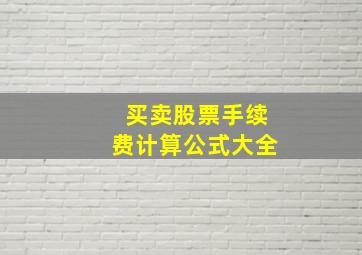 买卖股票手续费计算公式大全